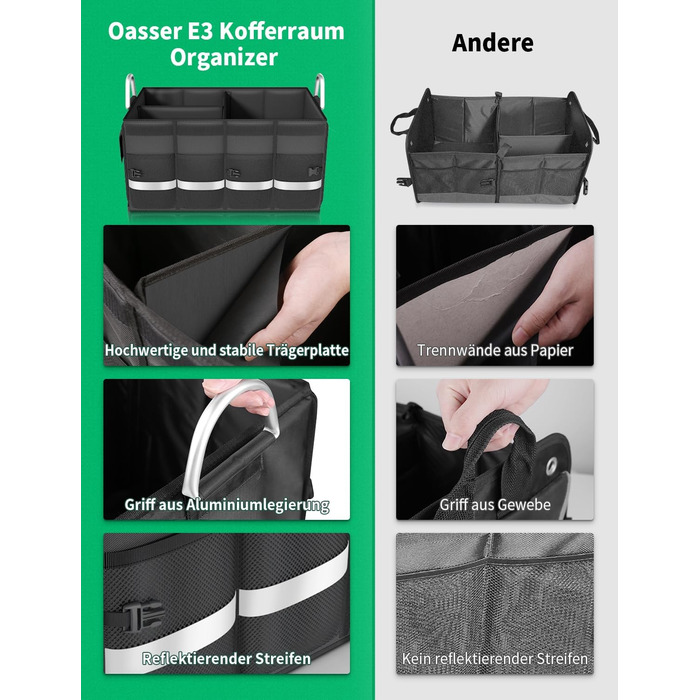 Oasser E3 Kofferraum Organizer

Hochwertige und stabile Trägerplatte

Griff aus Aluminiumlegierung

Reflektierender Streifen

Andere

Trennwände aus Papier

Griff aus Gewebe

Kein reflektierender Streifen